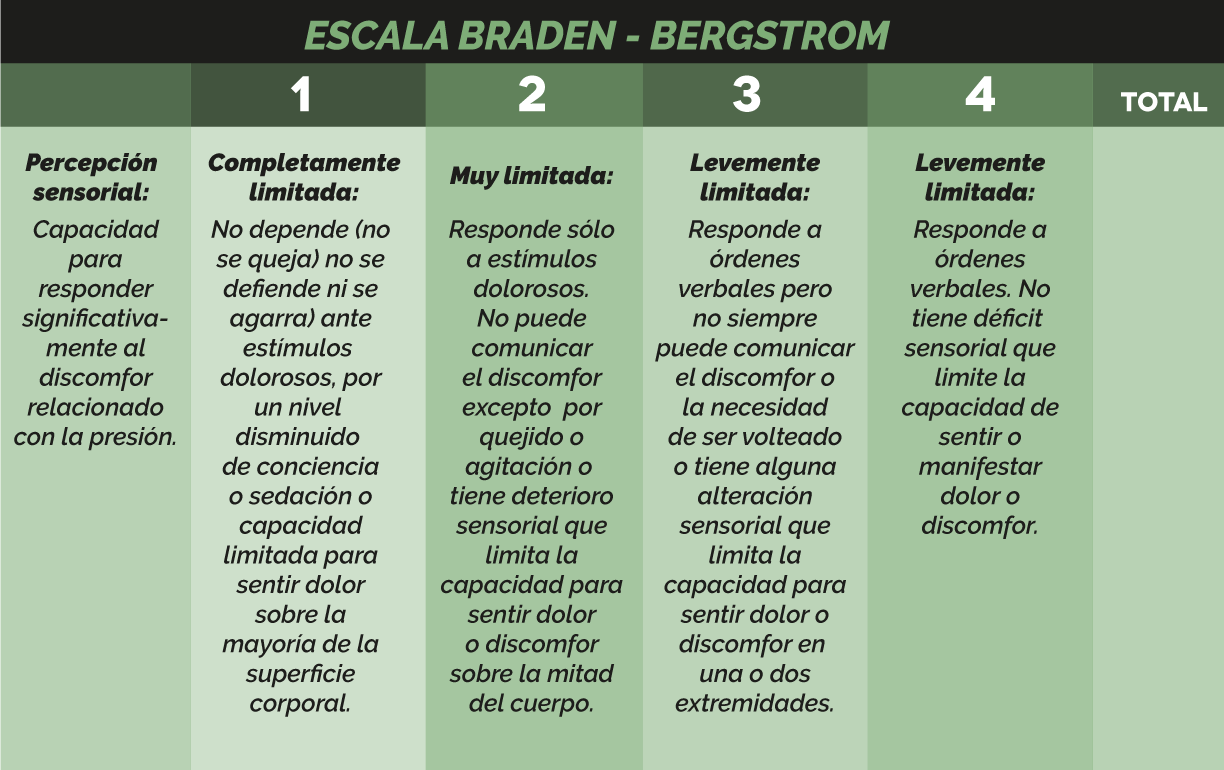 ESCALA BRADEN - BERGSTROM

| | 1 | 2 | 3 | 4 | TOTAL |
|---|---|---|---|---|---|
| Percepción sensorial: Capacidad para responder significativamente al discomfor relacionado con la presión. | Completamente limitada: No depende (no se queja) no se defiende ni se agarra) ante estímulos dolorosos, por un nivel disminuido de conciencia o sedación o capacidad limitada para sentir dolor sobre la mayoría de la superficie corporal. | Muy limitada: Responde sólo a estímulos dolorosos. No puede comunicar el discomfor excepto por quejido o agitación o tiene deterioro sensorial que limita la capacidad para sentir dolor o discomfor sobre la mitad del cuerpo. | Levemente limitada: Responde a órdenes verbales pero no siempre puede comunicar el discomfor o la necesidad de ser volteado o tiene alguna alteración sensorial que limita la capacidad para sentir dolor o discomfor en una o dos extremidades. | Levemente limitada: Responde a órdenes verbales. No tiene déficit sensorial que limite la capacidad de sentir o manifestar dolor o discomfor. | |